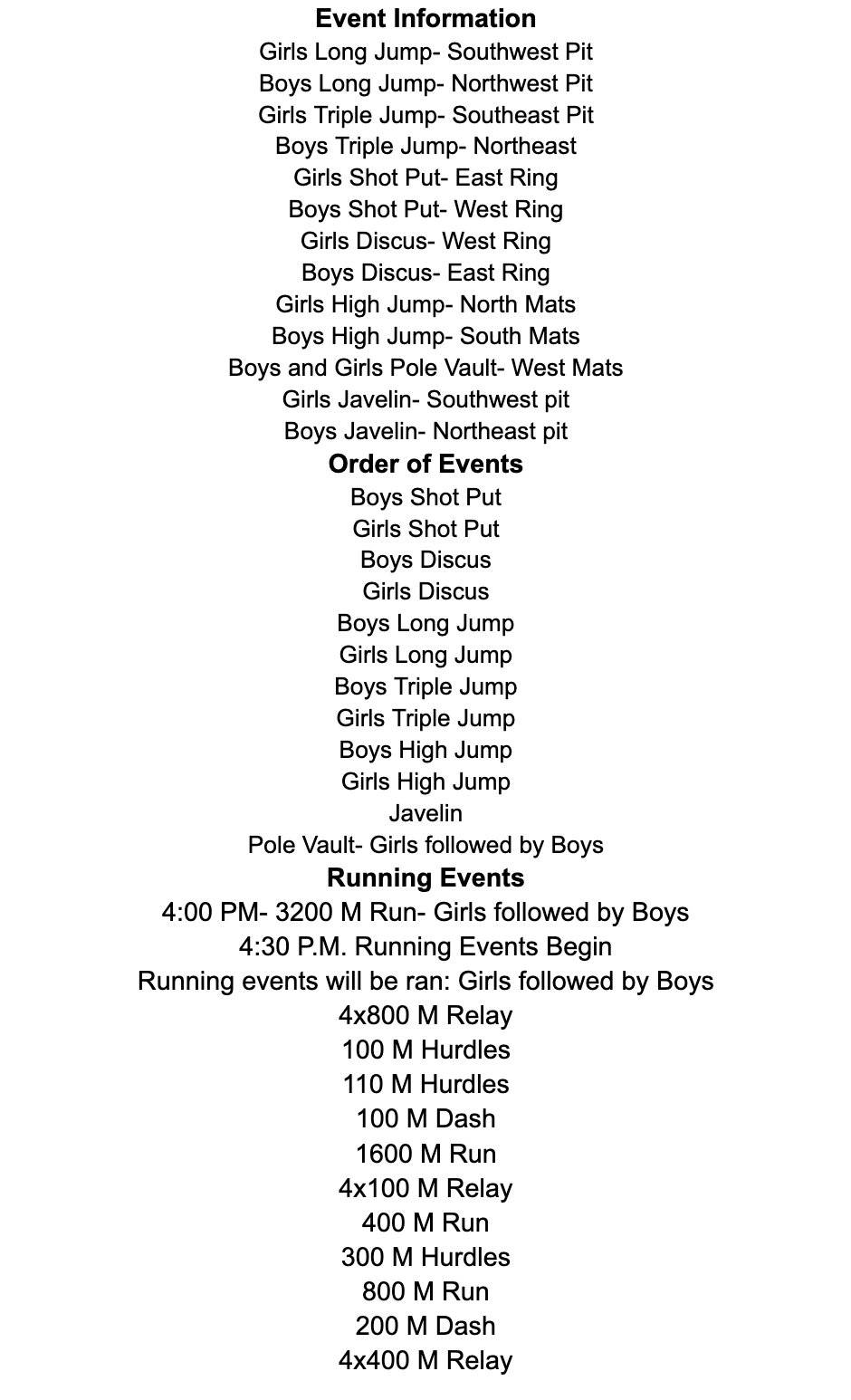 Event Information
Girls Long Jump- Southwest Pit
Boys Long Jump- Northwest Pit
Girls Triple Jump- Southeast Pit
Boys Triple Jump- Northeast
Girls Shot Put- East Ring
Boys Shot Put- West Ring
Girls Discus- West Ring
Boys Discus- East Ring
Girls High Jump- North Mats
Boys High Jump- South Mats
Boys and Girls Pole Vault- West Mats
Girls Javelin- Southwest pit
Boys Javelin- Northeast pit
Order of Events
Boys Shot Put
Girls Shot Put
Boys Discus
Girls Discus
Boys Long Jump
Girls Long Jump
Boys Triple Jump
Girls Triple Jump
Boys High Jump
Girls High Jump
Javelin
Pole Vault- Girls followed by Boys
Running Events
4:00 PM- 3200 M Run- Girls followed by Boys
4:30 P.M. Running Events Begin
Running events will be ran: Girls followed by Boys
4x800 M Relay
100 M Hurdles
110 M Hurdles
100 M Dash
1600 M Run
4x100 M Relay
400 M Run
300 M Hurdles
800 M Run
200 M Dash
4x400 M Relay